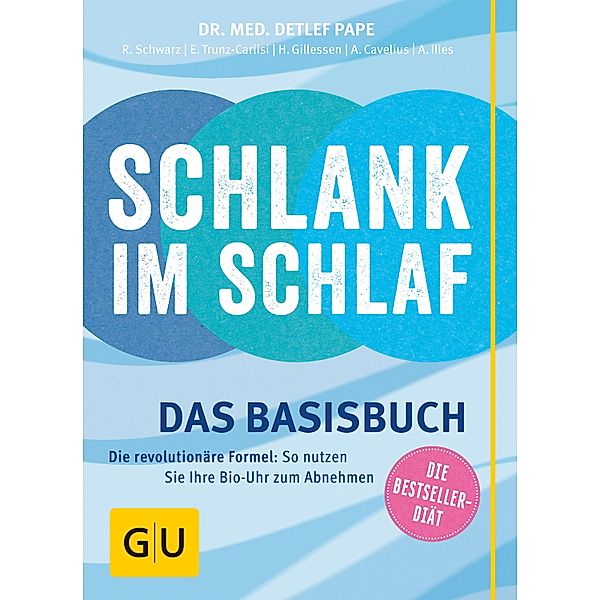 DR. MED. DETLEF PAPE
R. Schwarz | E. Trunz-Carlisi | H. Gillessen | A. Cavelius | A. Ilies

SCHLANK IM SCHLAF

DAS BASISBUCH

Die revolutionäre Formel: So nutzen Sie Ihre Bio-Uhr zum Abnehmen

DIE BESTSELLER-DIÄT

GU